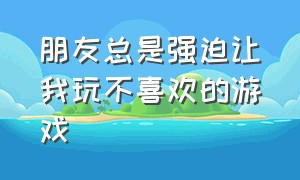 朋友总是强迫让我玩不喜欢的游戏